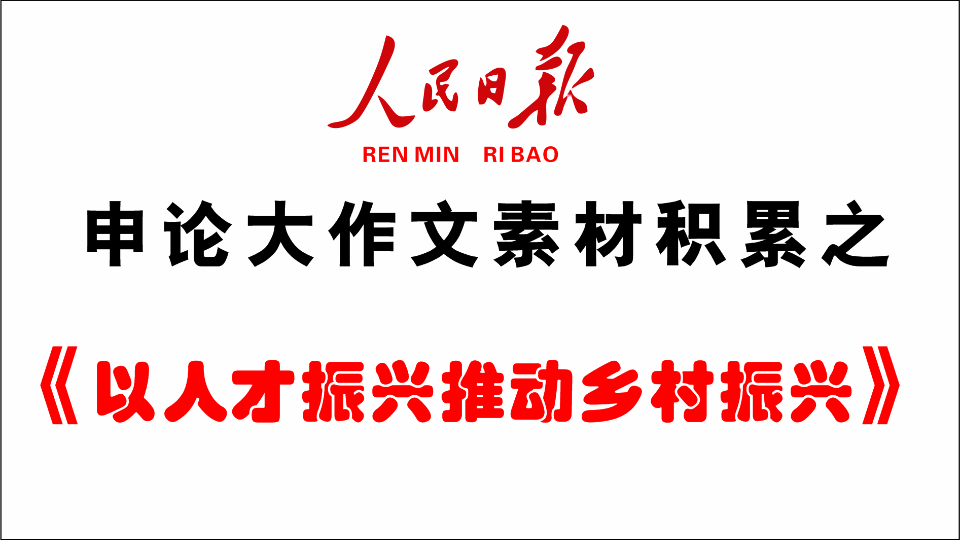 人民日报
REN MIN RI BAO

申论大作文素材积累之

《以人才振兴推动乡村振兴》